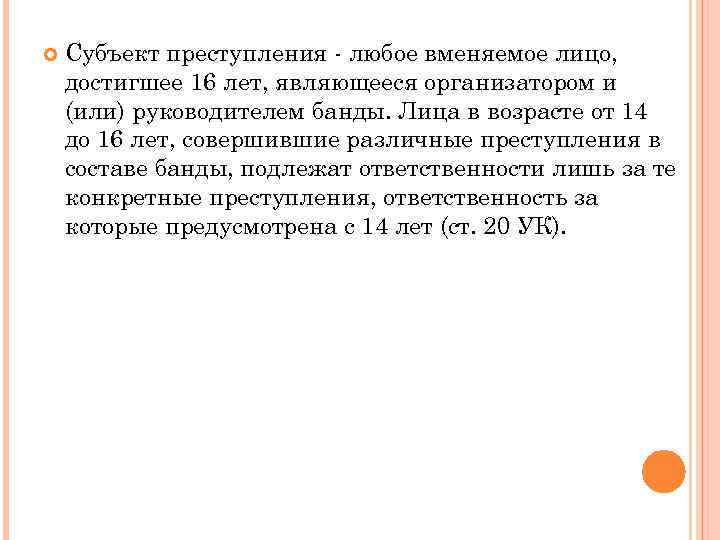 • Субъект преступления - любое вменяемое лицо, достигшее 16 лет, являющееся организатором и (или) руководителем банды. Лица в возрасте от 14 до 16 лет, совершившие различные преступления в составе банды, подлежат ответственности лишь за те конкретные преступления, ответственность за которые предусмотрена с 14 лет (ст. 20 УК).